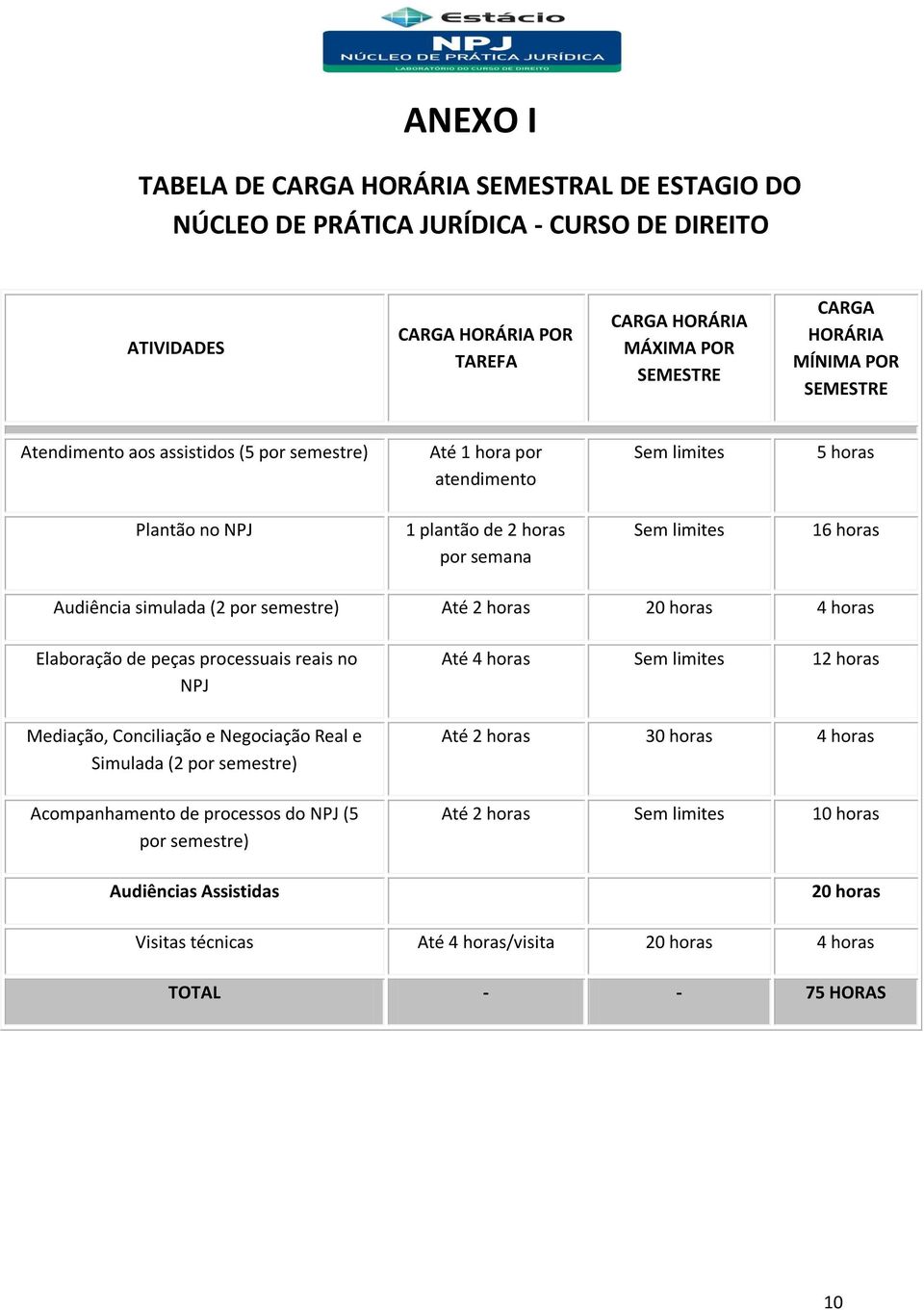 Estácio
NPJ
NÚCLEO DE PRÁTICA JURÍDICA
LABORATÓRIO DO CURSO DE DIREITO

ANEXO I

TABELA DE CARGA HORÁRIA SEMESTRAL DE ESTAGIO DO NÚCLEO DE PRÁTICA JURÍDICA - CURSO DE DIREITO

| ATIVIDADES | CARGA HORÁRIA POR TAREFA | CARGA HORÁRIA MÁXIMA POR SEMESTRE | CARGA HORÁRIA MÍNIMA POR SEMESTRE |
|---|---|---|---|
| Atendimento aos assistidos (5 por semestre) | Até 1 hora por atendimento | Sem limites | 5 horas |
| Plantão no NPJ | 1 plantão de 2 horas por semana | Sem limites | 16 horas |
| Audiência simulada (2 por semestre) | Até 2 horas | 20 horas | 4 horas |
| Elaboração de peças processuais reais no NPJ | Até 4 horas | Sem limites | 12 horas |
| Mediação, Conciliação e Negociação Real e Simulada (2 por semestre) | Até 2 horas | 30 horas | 4 horas |
| Acompanhamento de processos do NPJ (5 por semestre) | Até 2 horas | Sem limites | 10 horas |
| Audiências Assistidas | | | 20 horas |
| Visitas técnicas | Até 4 horas/visita | 20 horas | 4 horas |
| TOTAL | - | - | 75 HORAS |

10